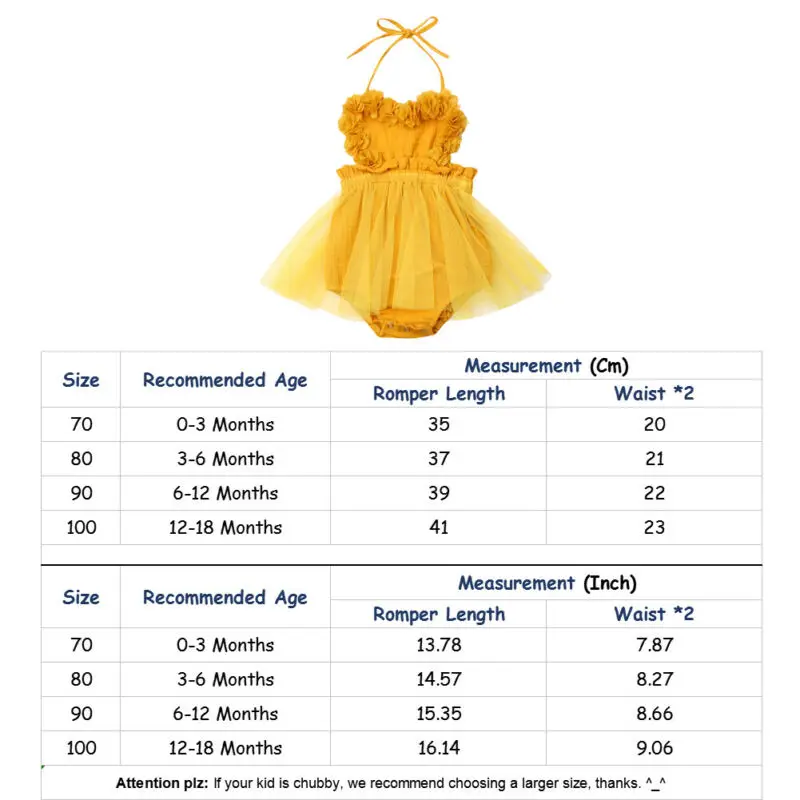 | Size | Recommended Age | Measurement (Cm) Romper Length | Measurement (Cm) Waist *2 |
|---|---|---|---|
| 70 | 0-3 Months | 35 | 20 |
| 80 | 3-6 Months | 37 | 21 |
| 90 | 6-12 Months | 39 | 22 |
| 100 | 12-18 Months | 41 | 23 |

| Size | Recommended Age | Measurement (Inch) Romper Length | Measurement (Inch) Waist *2 |
|---|---|---|---|
| 70 | 0-3 Months | 13.78 | 7.87 |
| 80 | 3-6 Months | 14.57 | 8.27 |
| 90 | 6-12 Months | 15.35 | 8.66 |
| 100 | 12-18 Months | 16.14 | 9.06 |

Attention plz: If your kid is chubby, we recommend choosing a larger size, thanks. ^_^